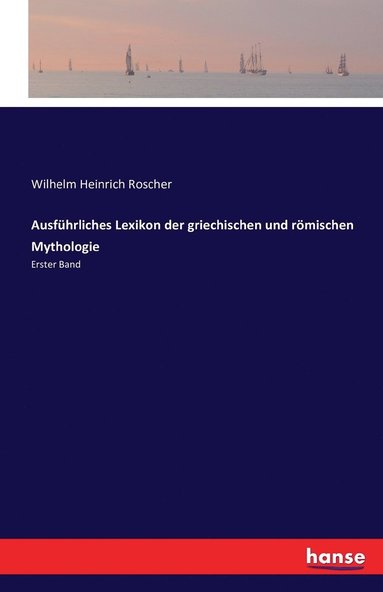 Wilhelm Heinrich Roscher

Ausführliches Lexikon der griechischen und römischen Mythologie

Erster Band

hanse